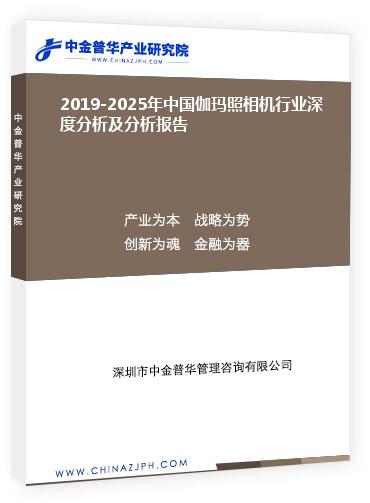 中金普华产业研究院
WWW.CHINAZJPH.COM

中金普华产业研究院

2019-2025年中国伽玛照相机行业深度分析及分析报告

产业为本　战略为势
创新为魂　金融为器

深圳市中金普华管理咨询有限公司

WWW.CHINAZJPH.COM